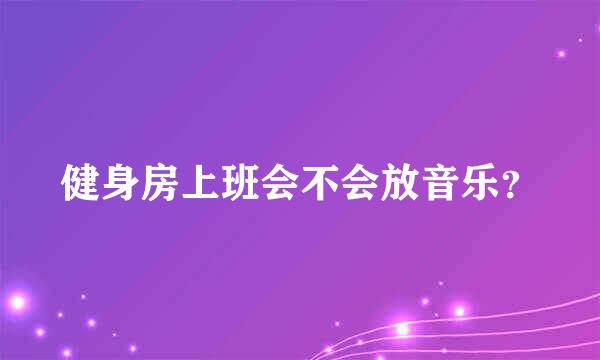 健身房上班会不会放音乐?